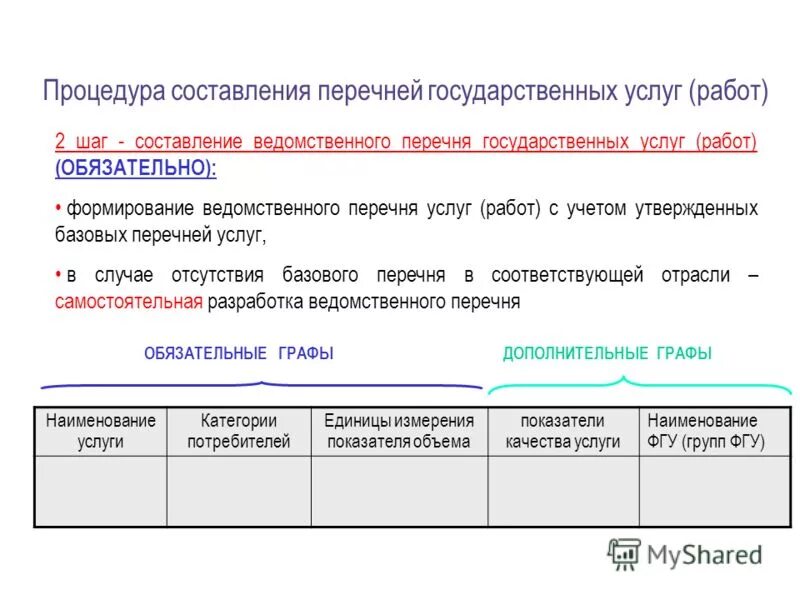 Процедура составления перечней государственных услуг (работ)

2 шаг - составление ведомственного перечня государственных услуг (работ) (ОБЯЗАТЕЛЬНО):

• формирование ведомственного перечня услуг (работ) с учетом утвержденных базовых перечней услуг,

• в случае отсутствия базового перечня в соответствующей отрасли – самостоятельная разработка ведомственного перечня

ОБЯЗАТЕЛЬНЫЕ ГРАФЫ

ДОПОЛНИТЕЛЬНЫЕ ГРАФЫ

| Наименование услуги | Категории потребителей | Единицы измерения показателя объема | показатели качества услуги | Наименование ФГУ (групп ФГУ) |
|---|---|---|---|---|
| | | | | |

MyShared